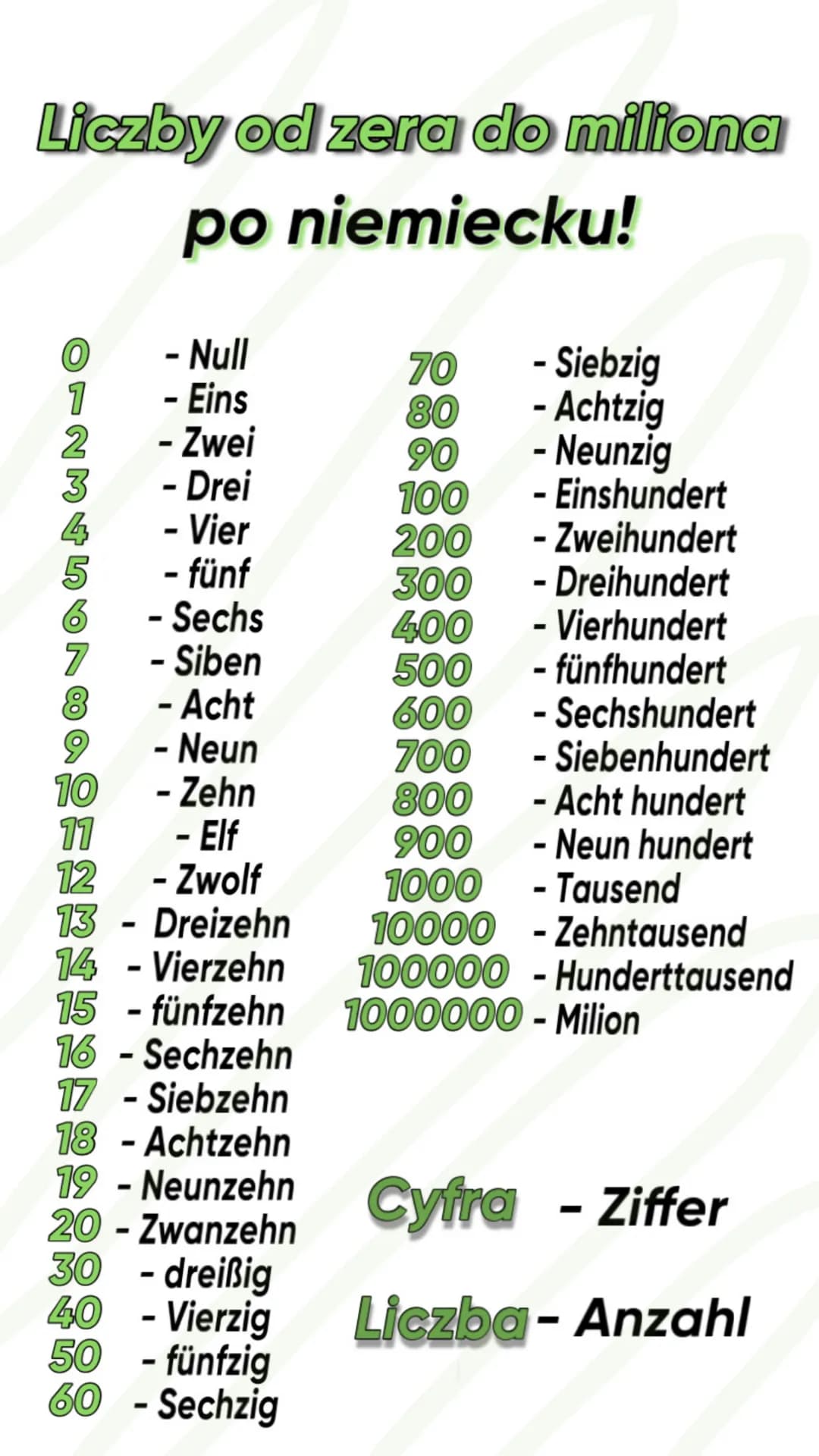 Liczby od zera do miliona po niemiecku!

0 - Null
1 - Eins
2 - Zwei
3 - Drei
4 - Vier
5 - fünf
6 - Sechs
7 - Siben
8 - Acht
9 - Neun
10 - Zehn
11 - Elf
12 - Zwolf
13 - Dreizehn
14 - Vierzehn
15 - fünfzehn
16 - Sechzehn
17 - Siebzehn
18 - Achtzehn
19 - Neunzehn
20 - Zwanzehn
30 - dreißig
40 - Vierzig
50 - fünfzig
60 - Sechzig

70 - Siebzig
80 - Achtzig
90 - Neunzig
100 - Einshundert
200 - Zweihundert
300 - Dreihundert
400 - Vierhundert
500 - fünfhundert
600 - Sechshundert
700 - Siebenhundert
800 - Acht hundert
900 - Neun hundert
1000 - Tausend
10000 - Zehntausend
100000 - Hunderttausend
1000000 - Milion

Cyfra - Ziffer

Liczba - Anzahl